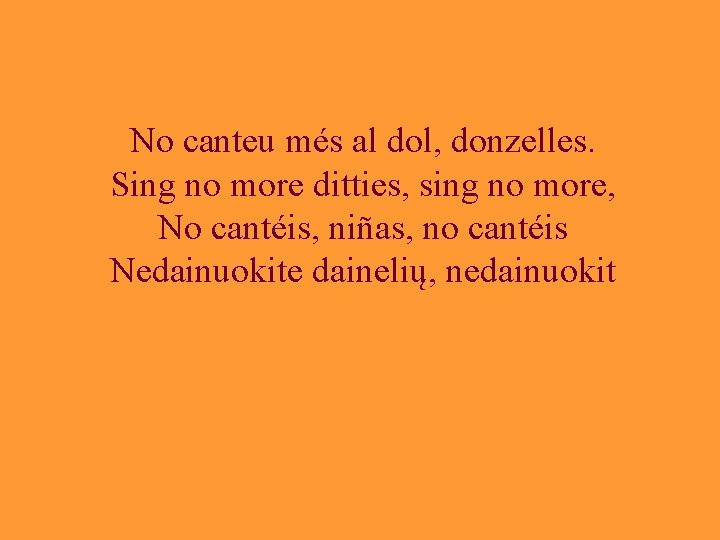 No canteu més al dol, donzelles.
Sing no more ditties, sing no more,
No cantéis, niñas, no cantéis
Nedainuokite dainelių, nedainuokit